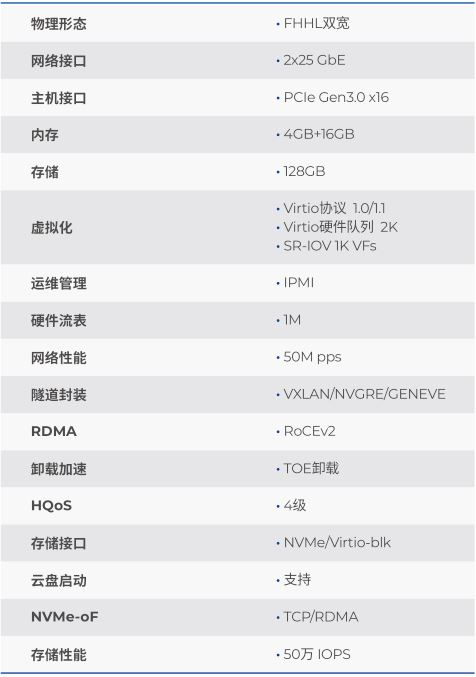 物理形态
• FHHL双宽

网络接口
• 2x25 GbE

主机接口
• PCIe Gen3.0 x16

内存
• 4GB+16GB

存储
• 128GB

虚拟化
• Virtio协议 1.0/1.1
• Virtio硬件队列 2K
• SR-IOV 1K VFs

运维管理
• IPMI

硬件流表
• 1M

网络性能
• 50M pps

隧道封装
• VXLAN/NVGRE/GENEVE

RDMA
• RoCEv2

卸载加速
• TOE卸载

HQoS
• 4级

存储接口
• NVMe/Virtio-blk

云盘启动
• 支持

NVMe-oF
• TCP/RDMA

存储性能
• 50万 IOPS